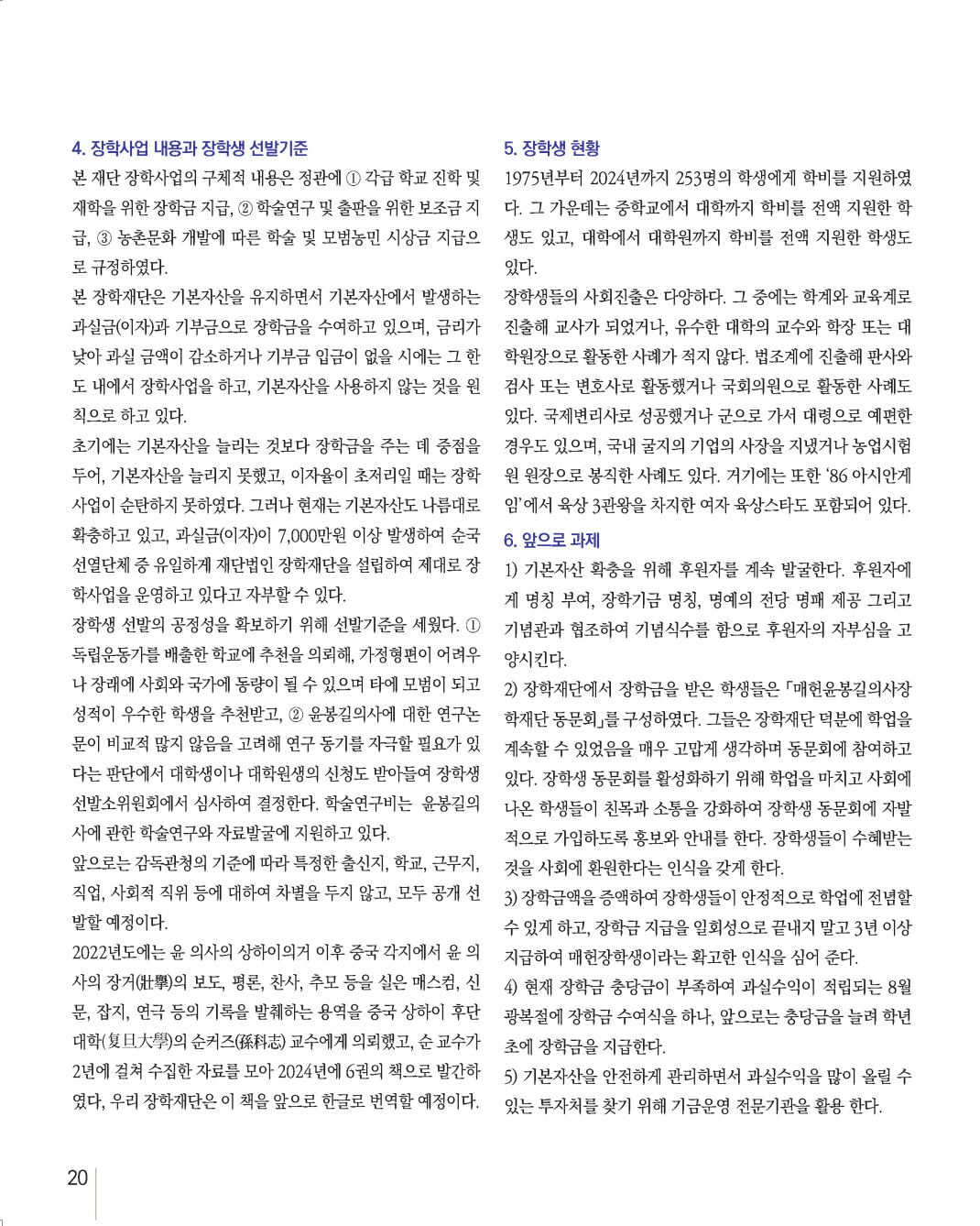 4. 장학사업 내용과 장학생 선발기준

본 재단 장학사업의 구체적 내용은 정관에 ① 각급 학교 진학 및 재학을 위한 장학금 지급, ② 학술연구 및 출판을 위한 보조금 지급, ③ 농촌문화 개발에 따른 학술 및 모범농민 시상금 지급으로 규정하였다.

본 장학재단은 기본자산을 유지하면서 기본자산에서 발생하는 과실금(이자)과 기부금으로 장학금을 수여하고 있으며, 금리가 낮아 과실 금액이 감소하거나 기부금 입금이 없을 시에는 그 한도 내에서 장학사업을 하고, 기본자산을 사용하지 않는 것을 원칙으로 하고 있다.

초기에는 기본자산을 늘리는 것보다 장학금을 주는 데 중점을 두어, 기본자산을 늘리지 못했고, 이자율이 초저리일 때는 장학사업이 순탄하지 못하였다. 그러나 현재는 기본자산도 나름대로 확충하고 있고, 과실금(이자)이 7,000만원 이상 발생하여 순국선열단체 중 유일하게 재단법인 장학재단을 설립하여 제대로 장학사업을 운영하고 있다고 자부할 수 있다.

장학생 선발의 공정성을 확보하기 위해 선발기준을 세웠다. ① 독립운동가를 배출한 학교에 추천을 의뢰해, 가정형편이 어려우나 장래에 사회와 국가에 동량이 될 수 있으며 타에 모범이 되고 성적이 우수한 학생을 추천받고, ② 윤봉길의사에 대한 연구논문이 비교적 많지 않음을 고려해 연구 동기를 자극할 필요가 있다는 판단에서 대학생이나 대학원생의 신청도 받아들여 장학생 선발소위원회에서 심사하여 결정한다. 학술연구비는 윤봉길의사에 관한 학술연구와 자료발굴에 지원하고 있다.

앞으로는 감독관청의 기준에 따라 특정한 출신지, 학교, 근무지, 직업, 사회적 직위 등에 대하여 차별을 두지 않고, 모두 공개 선발할 예정이다.

2022년도에는 윤 의사의 상하이의거 이후 중국 각지에서 윤 의사의 장거(壯擧)의 보도, 평론, 찬사, 추모 등을 실은 매스컴, 신문, 잡지, 연극 등의 기록을 발췌하는 용역을 중국 상하이 후단대학(复旦大學)의 순커즈(孫科志) 교수에게 의뢰했고, 순 교수가 2년에 걸쳐 수집한 자료를 모아 2024년에 6권의 책으로 발간하였다, 우리 장학재단은 이 책을 앞으로 한글로 번역할 예정이다.

5. 장학생 현황

1975년부터 2024년까지 253명의 학생에게 학비를 지원하였다. 그 가운데는 중학교에서 대학까지 학비를 전액 지원한 학생도 있고, 대학에서 대학원까지 학비를 전액 지원한 학생도 있다.

장학생들의 사회진출은 다양하다. 그 중에는 학계와 교육계로 진출해 교사가 되었거나, 유수한 대학의 교수와 학장 또는 대학원장으로 활동한 사례가 적지 않다. 법조계에 진출해 판사와 검사 또는 변호사로 활동했거나 국회의원으로 활동한 사례도 있다. 국제변리사로 성공했거나 군으로 가서 대령으로 예편한 경우도 있으며, 국내 굴지의 기업의 사장을 지냈거나 농업시험원 원장으로 봉직한 사례도 있다. 거기에는 또한 '86 아시안게임'에서 육상 3관왕을 차지한 여자 육상스타도 포함되어 있다.

6. 앞으로 과제

1) 기본자산 확충을 위해 후원자를 계속 발굴한다. 후원자에게 명칭 부여, 장학기금 명칭, 명예의 전당 명패 제공 그리고 기념관과 협조하여 기념식수를 함으로 후원자의 자부심을 고양시킨다.

2) 장학재단에서 장학금을 받은 학생들은 「매헌윤봉길의사장학재단 동문회」를 구성하였다. 그들은 장학재단 덕분에 학업을 계속할 수 있었음을 매우 고맙게 생각하며 동문회에 참여하고 있다. 장학생 동문회를 활성화하기 위해 학업을 마치고 사회에 나온 학생들이 친목과 소통을 강화하여 장학생 동문회에 자발적으로 가입하도록 홍보와 안내를 한다. 장학생들이 수혜받는 것을 사회에 환원한다는 인식을 갖게 한다.

3) 장학금액을 증액하여 장학생들이 안정적으로 학업에 전념할 수 있게 하고, 장학금 지급을 일회성으로 끝내지 말고 3년 이상 지급하여 매헌장학생이라는 확고한 인식을 심어 준다.

4) 현재 장학금 충당금이 부족하여 과실수익이 적립되는 8월 광복절에 장학금 수여식을 하나, 앞으로는 충당금을 늘려 학년 초에 장학금을 지급한다.

5) 기본자산을 안전하게 관리하면서 과실수익을 많이 올릴 수 있는 투자처를 찾기 위해 기금운영 전문기관을 활용 한다.

20